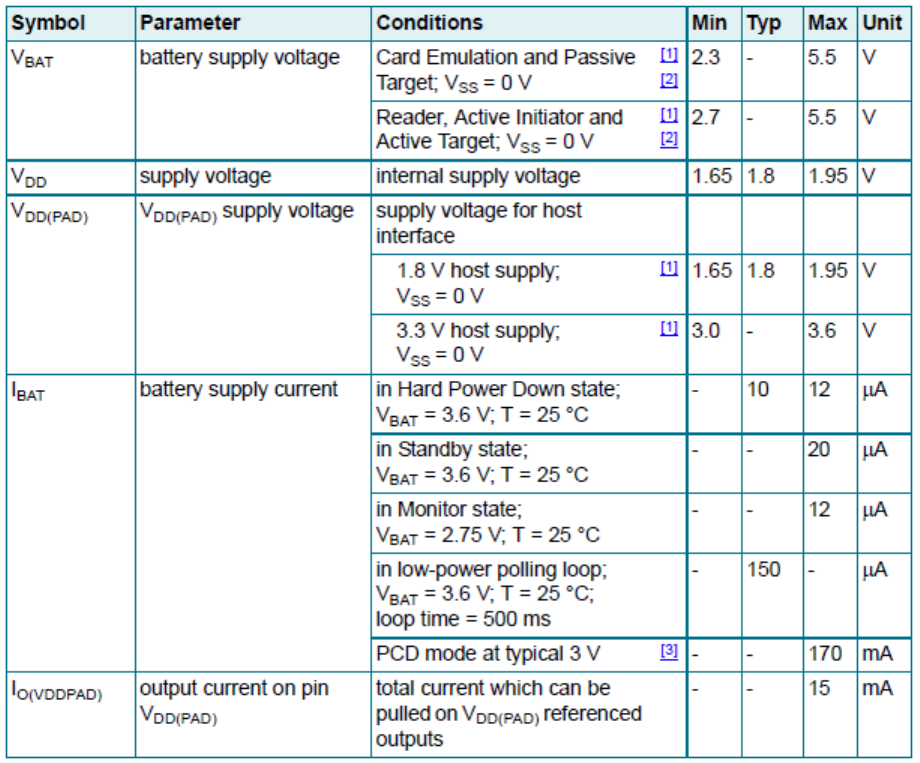 | Symbol | Parameter | Conditions | Min | Typ | Max | Unit |
|---|---|---|---|---|---|---|
| $V_{BAT}$ | battery supply voltage | Card Emulation and Passive Target; $V_{SS}$ = 0 V [1] [2] | 2.3 | - | 5.5 | V |
| | | Reader, Active Initiator and Active Target; $V_{SS}$ = 0 V [1] [2] | 2.7 | - | 5.5 | V |
| $V_{DD}$ | supply voltage | internal supply voltage | 1.65 | 1.8 | 1.95 | V |
| $V_{DD(PAD)}$ | $V_{DD(PAD)}$ supply voltage | supply voltage for host interface | | | | |
| | | 1.8 V host supply; $V_{SS}$ = 0 V [1] | 1.65 | 1.8 | 1.95 | V |
| | | 3.3 V host supply; $V_{SS}$ = 0 V [1] | 3.0 | - | 3.6 | V |
| $I_{BAT}$ | battery supply current | in Hard Power Down state; $V_{BAT}$ = 3.6 V; T = 25 °C | - | 10 | 12 | μA |
| | | in Standby state; $V_{BAT}$ = 3.6 V; T = 25 °C | - | - | 20 | μA |
| | | in Monitor state; $V_{BAT}$ = 2.75 V; T = 25 °C | - | - | 12 | μA |
| | | in low-power polling loop; $V_{BAT}$ = 3.6 V; T = 25 °C; loop time = 500 ms | - | 150 | - | μA |
| | | PCD mode at typical 3 V [3] | - | - | 170 | mA |
| $I_{O(VDDPAD)}$ | output current on pin $V_{DD(PAD)}$ | total current which can be pulled on $V_{DD(PAD)}$ referenced outputs | - | - | 15 | mA |